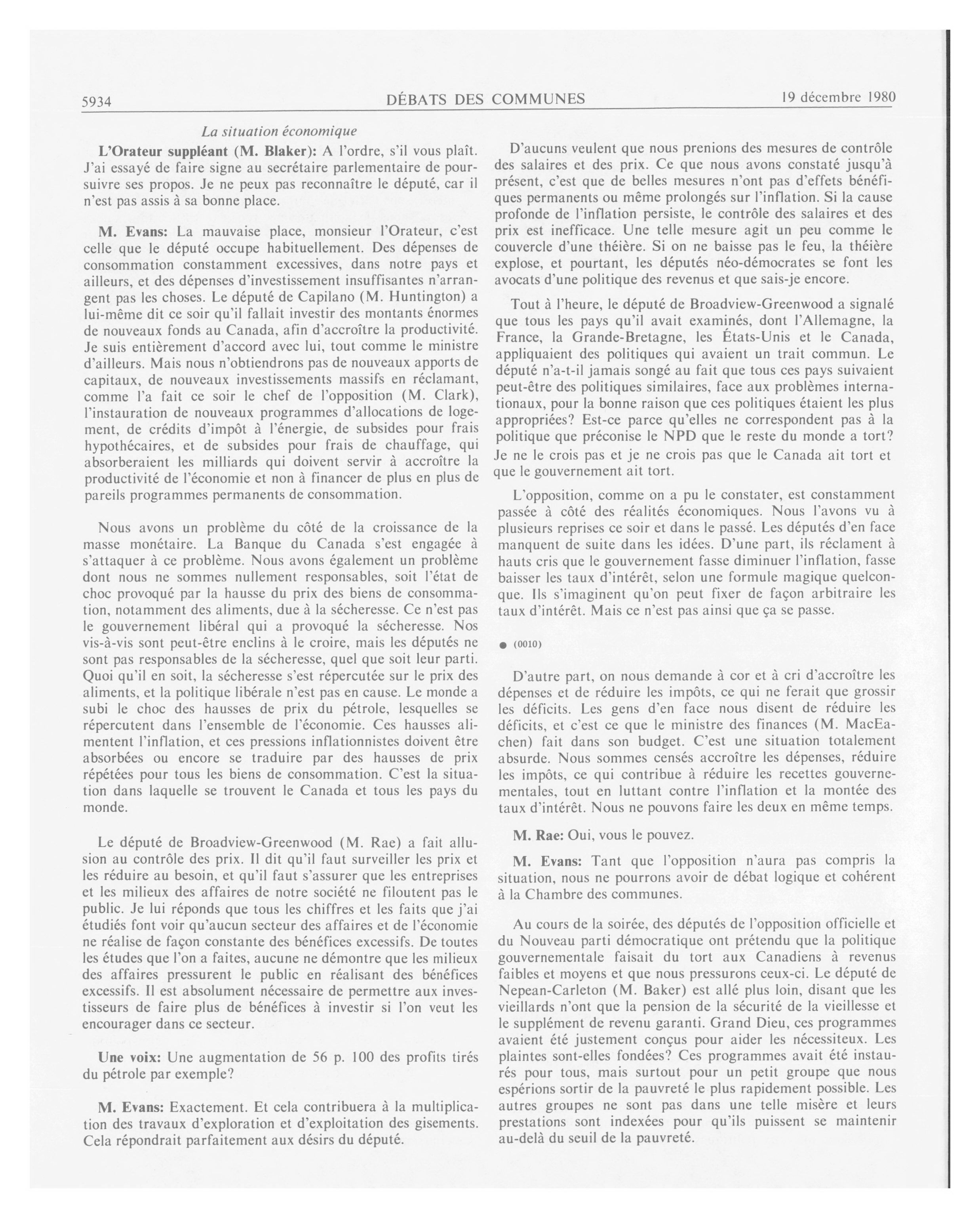 5934 DÉBATS DES COMMUNES 19 décembre 1980

La situation économique

L'Orateur suppléant (M. Blaker): A l'ordre, s'il vous plaît. J'ai essayé de faire signe au secrétaire parlementaire de poursuivre ses propos. Je ne peux pas reconnaître le député, car il n'est pas assis à sa bonne place.

M. Evans: La mauvaise place, monsieur l'Orateur, c'est celle que le député occupe habituellement. Des dépenses de consommation constamment excessives, dans notre pays et ailleurs, et des dépenses d'investissement insuffisantes n'arrangent pas les choses. Le député de Capilano (M. Huntington) a lui-même dit ce soir qu'il fallait investir des montants énormes de nouveaux fonds au Canada, afin d'accroître la productivité. Je suis entièrement d'accord avec lui, tout comme le ministre d'ailleurs. Mais nous n'obtiendrons pas de nouveaux apports de capitaux, de nouveaux investissements massifs en réclamant, comme l'a fait ce soir le chef de l'opposition (M. Clark), l'instauration de nouveaux programmes d'allocations de logement, de crédits d'impôt à l'énergie, de subsides pour frais hypothécaires, et de subsides pour frais de chauffage, qui absorberaient les milliards qui doivent servir à accroître la productivité de l'économie et non à financer de plus en plus de pareils programmes permanents de consommation.

Nous avons un problème du côté de la croissance de la masse monétaire. La Banque du Canada s'est engagée à s'attaquer à ce problème. Nous avons également un problème dont nous ne sommes nullement responsables, soit l'état de choc provoqué par la hausse du prix des biens de consommation, notamment des aliments, due à la sécheresse. Ce n'est pas le gouvernement libéral qui a provoqué la sécheresse. Nos vis-à-vis sont peut-être enclins à le croire, mais les députés ne sont pas responsables de la sécheresse, quel que soit leur parti. Quoi qu'il en soit, la sécheresse s'est répercutée sur le prix des aliments, et la politique libérale n'est pas en cause. Le monde a subi le choc des hausses de prix du pétrole, lesquelles se répercutent dans l'ensemble de l'économie. Ces hausses alimentent l'inflation, et ces pressions inflationnistes doivent être absorbées ou encore se traduire par des hausses de prix répétées pour tous les biens de consommation. C'est la situation dans laquelle se trouvent le Canada et tous les pays du monde.

Le député de Broadview-Greenwood (M. Rae) a fait allusion au contrôle des prix. Il dit qu'il faut surveiller les prix et les réduire au besoin, et qu'il faut s'assurer que les entreprises et les milieux des affaires de notre société ne filoutent pas le public. Je lui réponds que tous les chiffres et les faits que j'ai étudiés font voir qu'aucun secteur des affaires et de l'économie ne réalise de façon constante des bénéfices excessifs. De toutes les études que l'on a faites, aucune ne démontre que les milieux des affaires pressurent le public en réalisant des bénéfices excessifs. Il est absolument nécessaire de permettre aux investisseurs de faire plus de bénéfices à investir si l'on veut les encourager dans ce secteur.

Une voix: Une augmentation de 56 p. 100 des profits tirés du pétrole par exemple?

M. Evans: Exactement. Et cela contribuera à la multiplication des travaux d'exploration et d'exploitation des gisements. Cela répondrait parfaitement aux désirs du député.

D'aucuns veulent que nous prenions des mesures de contrôle des salaires et des prix. Ce que nous avons constaté jusqu'à présent, c'est que de belles mesures n'ont pas d'effets bénéfiques permanents ou même prolongés sur l'inflation. Si la cause profonde de l'inflation persiste, le contrôle des salaires et des prix est inefficace. Une telle mesure agit un peu comme le couvercle d'une théière. Si on ne baisse pas le feu, la théière explose, et pourtant, les députés néo-démocrates se font les avocats d'une politique des revenus et que sais-je encore.

Tout à l'heure, le député de Broadview-Greenwood a signalé que tous les pays qu'il avait examinés, dont l'Allemagne, la France, la Grande-Bretagne, les États-Unis et le Canada, appliquaient des politiques qui avaient un trait commun. Le député n'a-t-il jamais songé au fait que tous ces pays suivaient peut-être des politiques similaires, face aux problèmes internationaux, pour la bonne raison que ces politiques étaient les plus appropriées? Est-ce parce qu'elles ne correspondent pas à la politique que préconise le NPD que le reste du monde a tort? Je ne le crois pas et je ne crois pas que le Canada ait tort et que le gouvernement ait tort.

L'opposition, comme on a pu le constater, est constamment passée à côté des réalités économiques. Nous l'avons vu à plusieurs reprises ce soir et dans le passé. Les députés d'en face manquent de suite dans les idées. D'une part, ils réclament à hauts cris que le gouvernement fasse diminuer l'inflation, fasse baisser les taux d'intérêt, selon une formule magique quelconque. Ils s'imaginent qu'on peut fixer de façon arbitraire les taux d'intérêt. Mais ce n'est pas ainsi que ça se passe.

● (0010)

D'autre part, on nous demande à cor et à cri d'accroître les dépenses et de réduire les impôts, ce qui ne ferait que grossir les déficits. Les gens d'en face nous disent de réduire les déficits, et c'est ce que le ministre des finances (M. MacEachen) fait dans son budget. C'est une situation totalement absurde. Nous sommes censés accroître les dépenses, réduire les impôts, ce qui contribue à réduire les recettes gouvernementales, tout en luttant contre l'inflation et la montée des taux d'intérêt. Nous ne pouvons faire les deux en même temps.

M. Rae: Oui, vous le pouvez.

M. Evans: Tant que l'opposition n'aura pas compris la situation, nous ne pourrons avoir de débat logique et cohérent à la Chambre des communes.

Au cours de la soirée, des députés de l'opposition officielle et du Nouveau parti démocratique ont prétendu que la politique gouvernementale faisait du tort aux Canadiens à revenus faibles et moyens et que nous pressurons ceux-ci. Le député de Nepean-Carleton (M. Baker) est allé plus loin, disant que les vieillards n'ont que la pension de la sécurité de la vieillesse et le supplément de revenu garanti. Grand Dieu, ces programmes avaient été justement conçus pour aider les nécessiteux. Les plaintes sont-elles fondées? Ces programmes avait été instaurés pour tous, mais surtout pour un petit groupe que nous espérions sortir de la pauvreté le plus rapidement possible. Les autres groupes ne sont pas dans une telle misère et leurs prestations sont indexées pour qu'ils puissent se maintenir au-delà du seuil de la pauvreté.